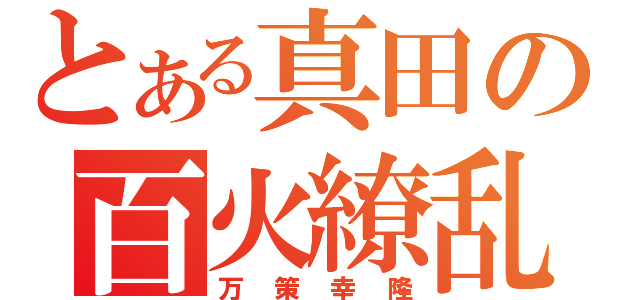 とある真田の
百火繚乱
万策幸隆